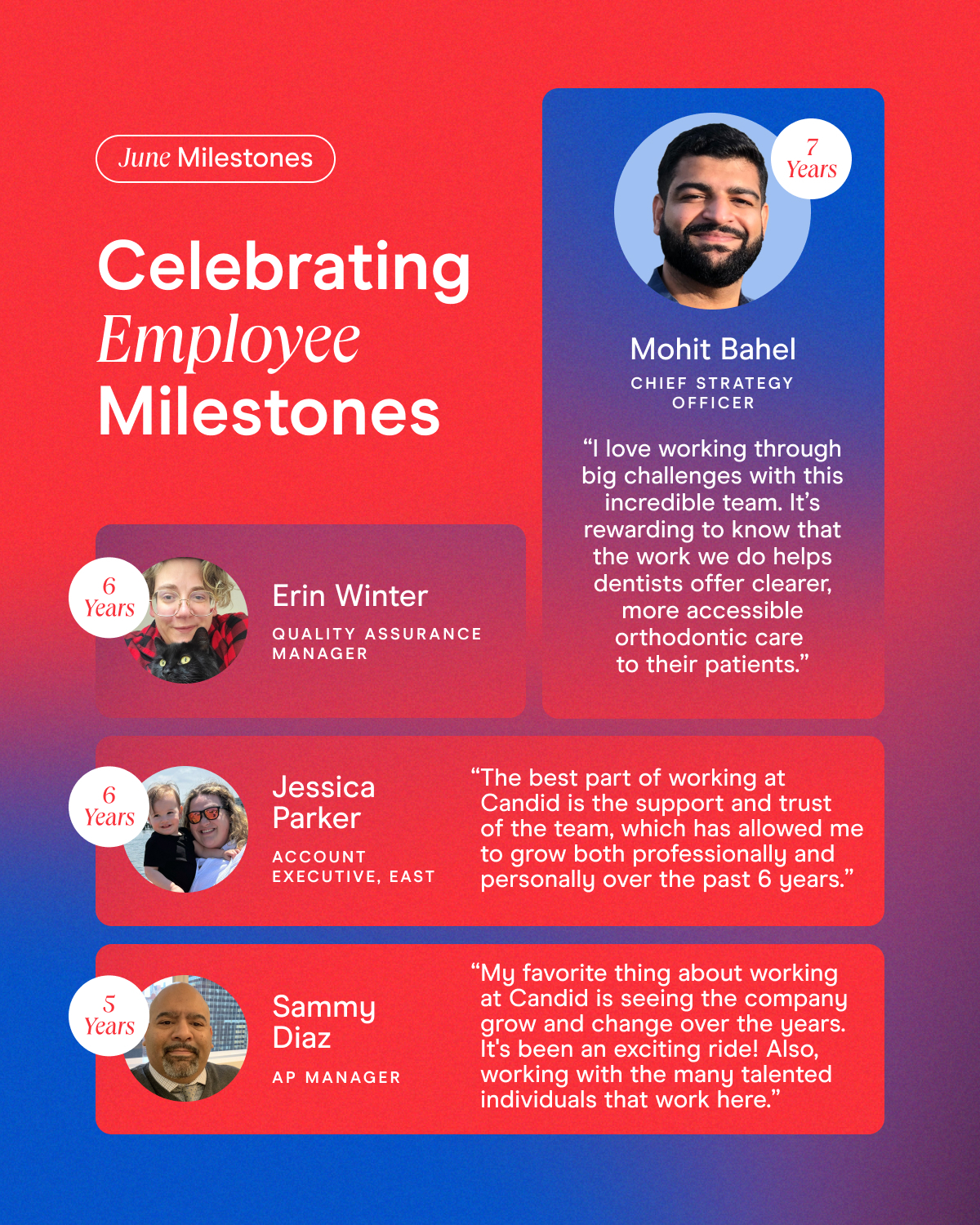 June Milestones

Celebrating Employee Milestones

7 Years

Mohit Bahel

CHIEF STRATEGY OFFICER

“I love working through big challenges with this incredible team. It’s rewarding to know that the work we do helps dentists offer clearer, more accessible orthodontic care to their patients.”

6 Years

Erin Winter

QUALITY ASSURANCE MANAGER

6 Years

Jessica Parker

ACCOUNT EXECUTIVE, EAST

“The best part of working at Candid is the support and trust of the team, which has allowed me to grow both professionally and personally over the past 6 years.”

5 Years

Sammy Diaz

AP MANAGER

“My favorite thing about working at Candid is seeing the company grow and change over the years. It's been an exciting ride! Also, working with the many talented individuals that work here.”